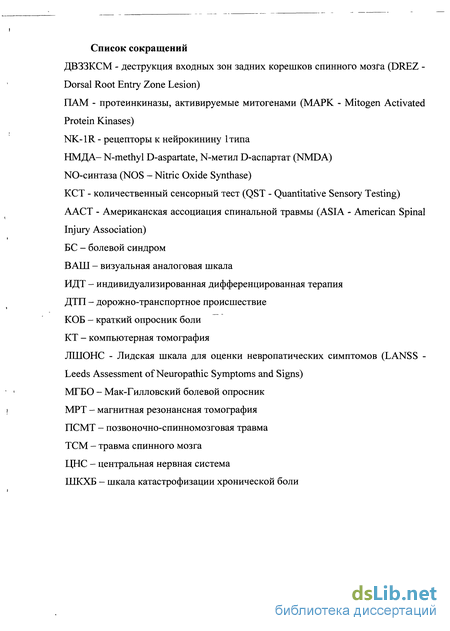 Список сокращений

ДВЗЗКСМ - деструкция входных зон задних корешков спинного мозга (DREZ - Dorsal Root Entry Zone Lesion)

ПАМ - протеинкиназы, активируемые митогенами (MAPK - Mitogen Activated Protein Kinases)

NK-1R - рецепторы к нейрокинину 1типа

НМДА– N-methyl D-aspartate, N-метил D-аспартат (NMDA)

NO-синтаза (NOS – Nitric Oxide Synthase)

КСТ - количественный сенсорный тест (QST - Quantitative Sensory Testing)

ААСТ - Американская ассоциация спинальной травмы (ASIA - American Spinal Injury Association)

БС – болевой синдром

ВАШ – визуальная аналоговая шкала

ИДТ – индивидуализированная дифференцированная терапия

ДТП – дорожно-транспортное происшествие

КОБ – краткий опросник боли

КТ – компьютерная томография

ЛШОНС - Лидская шкала для оценки невропатических симптомов (LANSS - Leeds Assessment of Neuropathic Symptoms and Signs)

МГБО – Мак-Гилловский болевой опросник

МРТ – магнитная резонансная томография

ПСМТ – позвоночно-спинномозговая травма

ТСМ – травма спинного мозга

ЦНС – центральная нервная система

ШКХБ – шкала катастрофизации хронической боли

dsLib.net
библиотека диссертаций